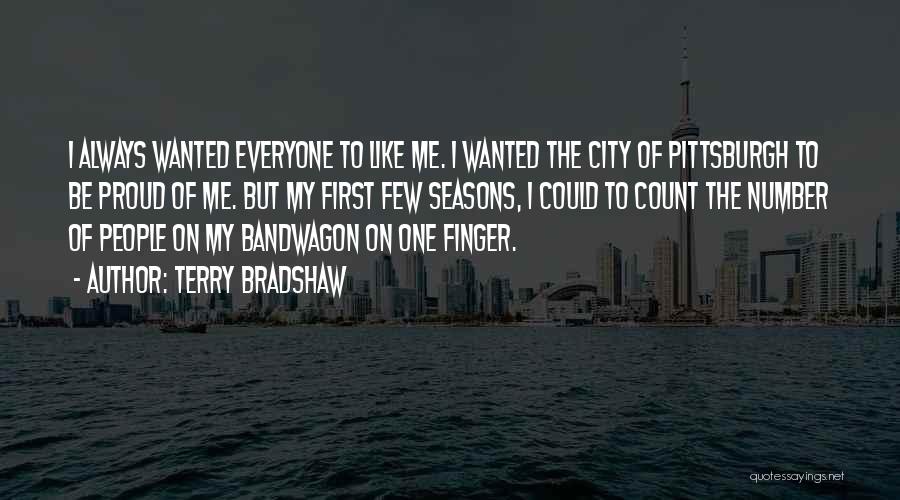 I ALWAYS WANTED EVERYONE TO LIKE ME. I WANTED THE CITY OF PITTSBURGH TO BE PROUD OF ME. BUT MY FIRST FEW SEASONS, I COULD TO COUNT THE NUMBER OF PEOPLE ON MY BANDWAGON ON ONE FINGER.

- AUTHOR: TERRY BRADSHAW

quotessayings.net